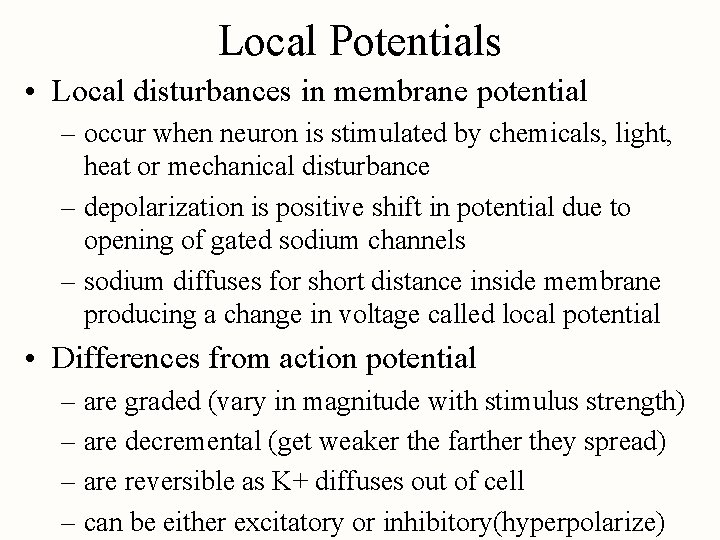 Local Potentials

• Local disturbances in membrane potential
– occur when neuron is stimulated by chemicals, light, heat or mechanical disturbance
– depolarization is positive shift in potential due to opening of gated sodium channels
– sodium diffuses for short distance inside membrane producing a change in voltage called local potential

• Differences from action potential
– are graded (vary in magnitude with stimulus strength)
– are decremental (get weaker the farther they spread)
– are reversible as K+ diffuses out of cell
– can be either excitatory or inhibitory(hyperpolarize)